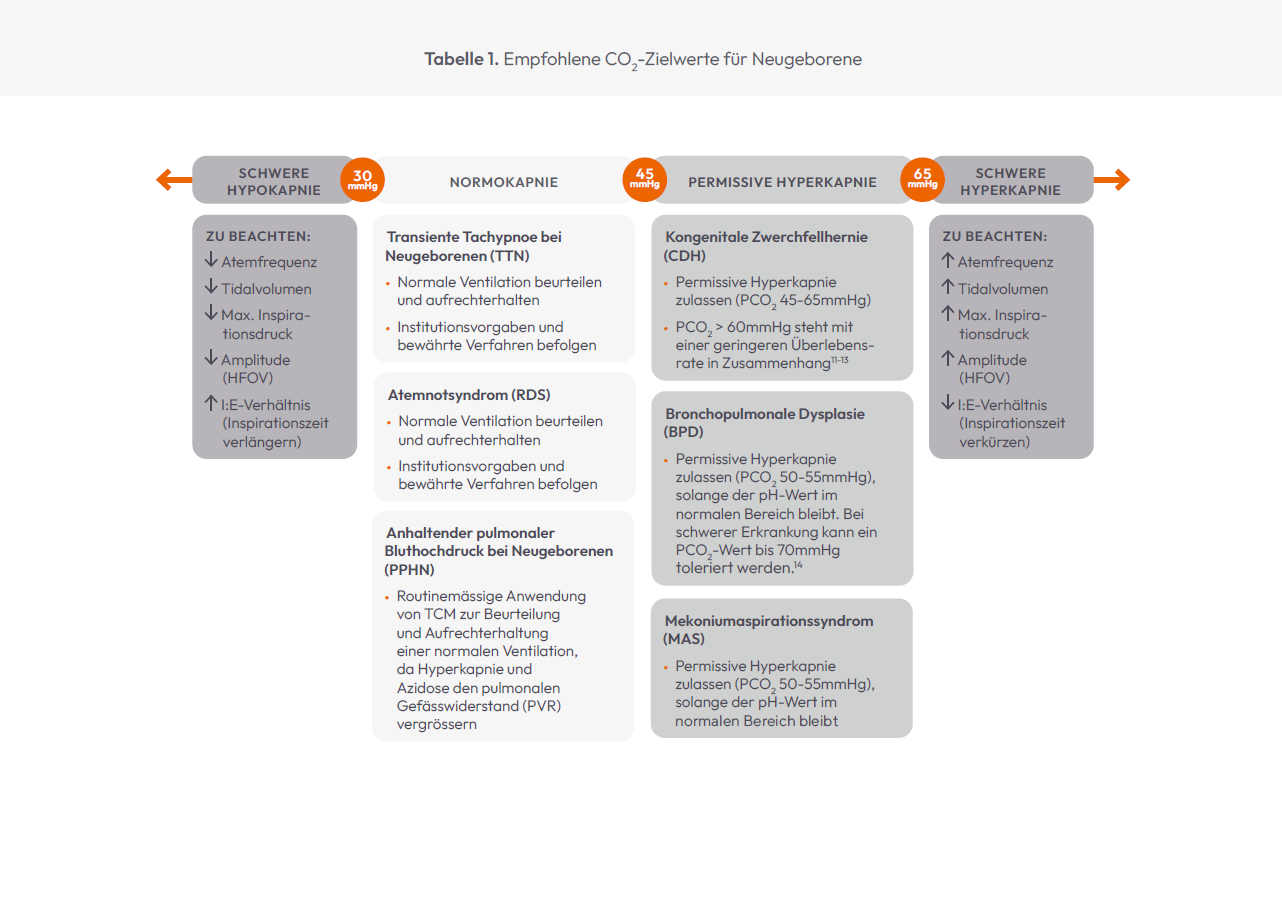 **Tabelle 1.** Empfohlene $CO_2$-Zielwerte für Neugeborene

SCHWERE HYPOKAPNIE

30 mmHg

NORMOKAPNIE

45 mmHg

PERMISSIVE HYPERKAPNIE

65 mmHg

SCHWERE HYPERKAPNIE

ZU BEACHTEN:
↓ Atemfrequenz
↓ Tidalvolumen
↓ Max. Inspirationsdruck
↓ Amplitude (HFOV)
↑ I:E-Verhältnis (Inspirationszeit verlängern)

Transiente Tachypnoe bei Neugeborenen (TTN)
• Normale Ventilation beurteilen und aufrechterhalten
• Institutionsvorgaben und bewährte Verfahren befolgen

Atemnotsyndrom (RDS)
• Normale Ventilation beurteilen und aufrechterhalten
• Institutionsvorgaben und bewährte Verfahren befolgen

Anhaltender pulmonaler Bluthochdruck bei Neugeborenen (PPHN)
• Routinemässige Anwendung von TCM zur Beurteilung und Aufrechterhaltung einer normalen Ventilation, da Hyperkapnie und Azidose den pulmonalen Gefässwiderstand (PVR) vergrössern

Kongenitale Zwerchfellhernie (CDH)
• Permissive Hyperkapnie zulassen ($PCO_2$ 45-65mmHg)
• $PCO_2$ > 60mmHg steht mit einer geringeren Überlebensrate in Zusammenhang$^{11-13}$

Bronchopulmonale Dysplasie (BPD)
• Permissive Hyperkapnie zulassen ($PCO_2$ 50-55mmHg), solange der pH-Wert im normalen Bereich bleibt. Bei schwerer Erkrankung kann ein $PCO_2$-Wert bis 70mmHg toleriert werden.$^{14}$

Mekoniumaspirationssyndrom (MAS)
• Permissive Hyperkapnie zulassen ($PCO_2$ 50-55mmHg), solange der pH-Wert im normalen Bereich bleibt

ZU BEACHTEN:
↑ Atemfrequenz
↑ Tidalvolumen
↑ Max. Inspirationsdruck
↑ Amplitude (HFOV)
↓ I:E-Verhältnis (Inspirationszeit verkürzen)